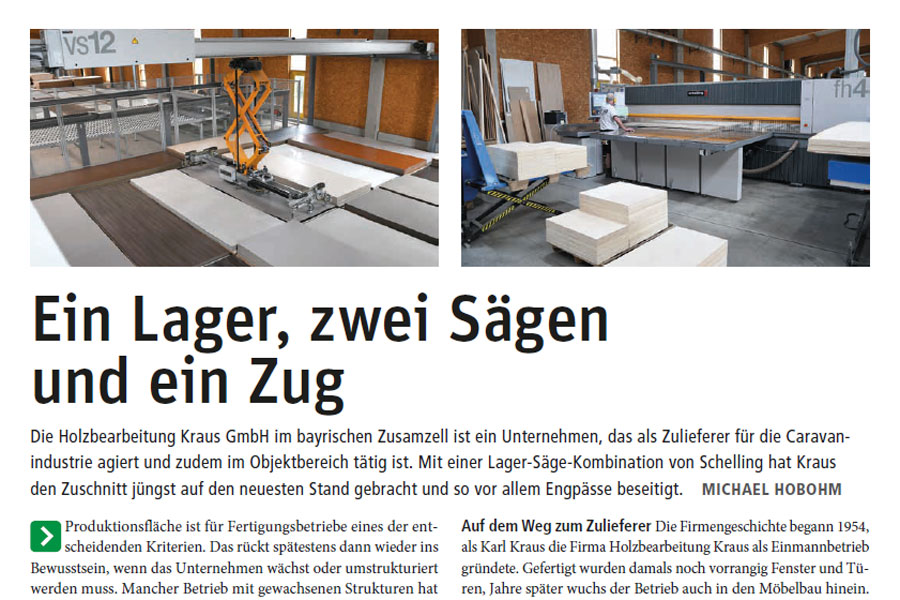 VS12

fh4

Ein Lager, zwei Sägen und ein Zug

Die Holzbearbeitung Kraus GmbH im bayrischen Zusamzell ist ein Unternehmen, das als Zulieferer für die Caravanindustrie agiert und zudem im Objektbereich tätig ist. Mit einer Lager-Säge-Kombination von Schelling hat Kraus den Zuschnitt jüngst auf den neuesten Stand gebracht und so vor allem Engpässe beseitigt. MICHAEL HOBOHM

Produktionsfläche ist für Fertigungsbetriebe eines der entscheidenden Kriterien. Das rückt spätestens dann wieder ins Bewusstsein, wenn das Unternehmen wächst oder umstrukturiert werden muss. Mancher Betrieb mit gewachsenen Strukturen hat

Auf dem Weg zum Zulieferer Die Firmengeschichte begann 1954, als Karl Kraus die Firma Holzbearbeitung Kraus als Einmannbetrieb gründete. Gefertigt wurden damals noch vorrangig Fenster und Türen, Jahre später wuchs der Betrieb auch in den Möbelbau hinein.